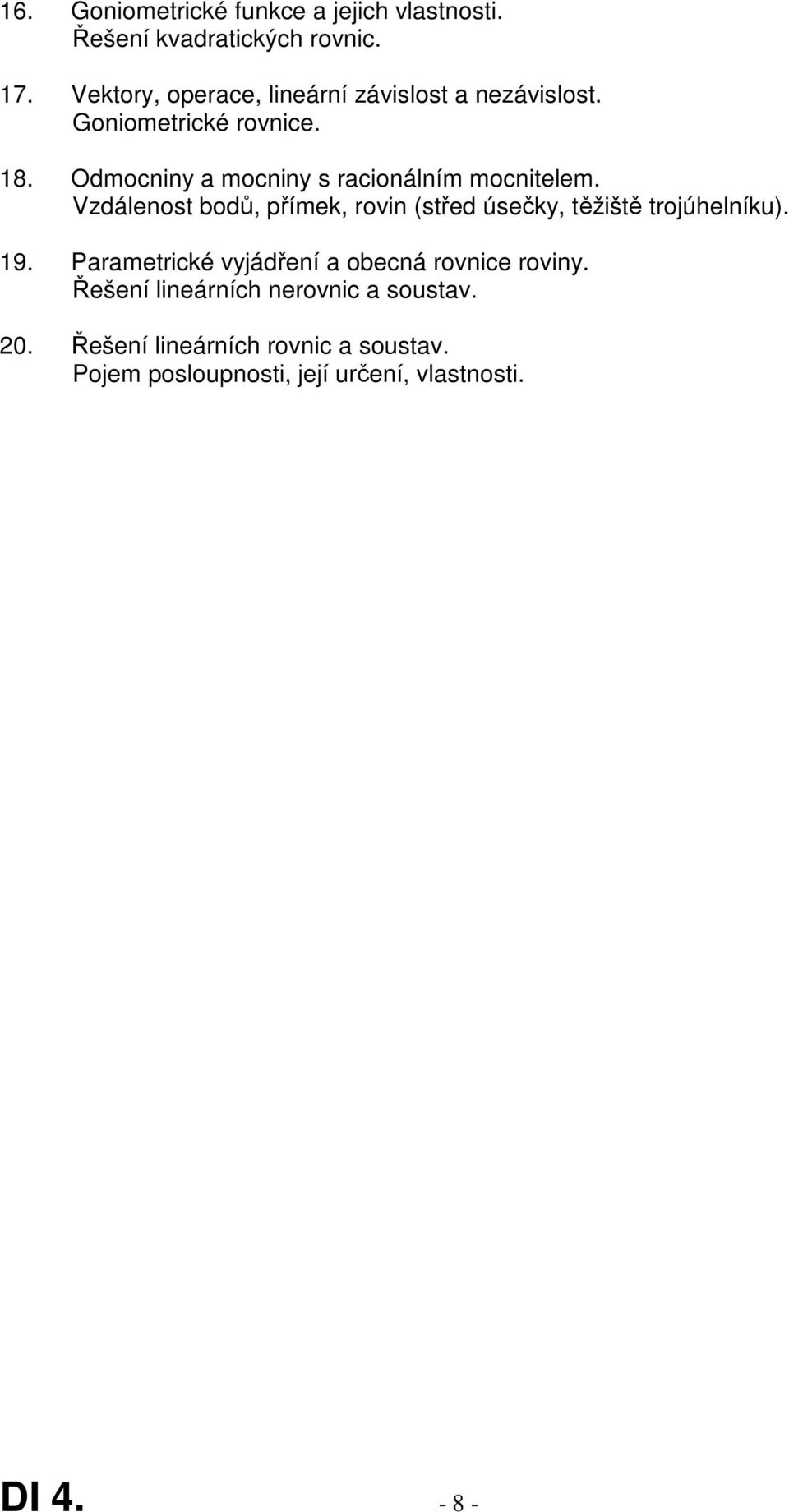 16. Goniometrické funkce a jejich vlastnosti.
Řešení kvadratických rovnic.

17. Vektory, operace, lineární závislost a nezávislost.
Goniometrické rovnice.

18. Odmocniny a mocniny s racionálním mocnitelem.
Vzdálenost bodů, přímek, rovin (střed úsečky, těžiště trojúhelníku).

19. Parametrické vyjádření a obecná rovnice roviny.
Řešení lineárních nerovnic a soustav.

20. Řešení lineárních rovnic a soustav.
Pojem posloupnosti, její určení, vlastnosti.

DI 4. - 8 -